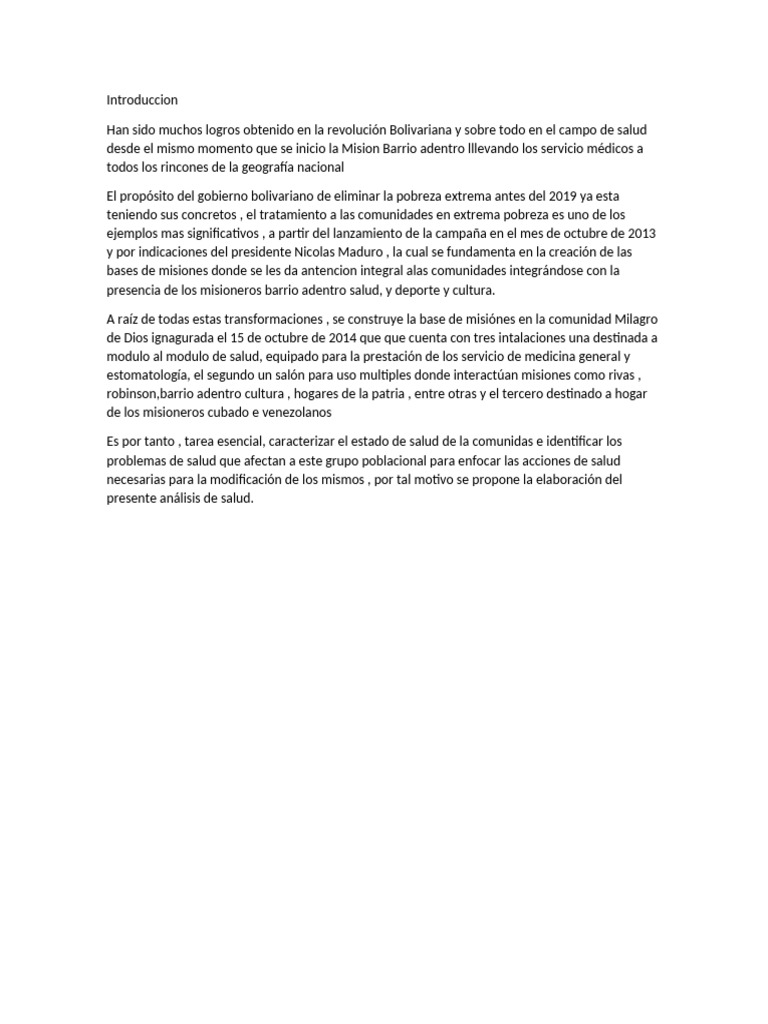 Introduccion

Han sido muchos logros obtenido en la revolución Bolivariana y sobre todo en el campo de salud desde el mismo momento que se inicio la Mision Barrio adentro lllevando los servicio médicos a todos los rincones de la geografía nacional

El propósito del gobierno bolivariano de eliminar la pobreza extrema antes del 2019 ya esta teniendo sus concretos , el tratamiento a las comunidades en extrema pobreza es uno de los ejemplos mas significativos , a partir del lanzamiento de la campaña en el mes de octubre de 2013 y por indicaciones del presidente Nicolas Maduro , la cual se fundamenta en la creación de las bases de misiones donde se les da antencion integral alas comunidades integrándose con la presencia de los misioneros barrio adentro salud, y deporte y cultura.

A raíz de todas estas transformaciones , se construye la base de misiónes en la comunidad Milagro de Dios ignagurada el 15 de octubre de 2014 que que cuenta con tres intalaciones una destinada a modulo al modulo de salud, equipado para la prestación de los servicio de medicina general y estomatología, el segundo un salón para uso multiples donde interactúan misiones como rivas , robinson,barrio adentro cultura , hogares de la patria , entre otras y el tercero destinado a hogar de los misioneros cubado e venezolanos

Es por tanto , tarea esencial, caracterizar el estado de salud de la comunidas e identificar los problemas de salud que afectan a este grupo poblacional para enfocar las acciones de salud necesarias para la modificación de los mismos , por tal motivo se propone la elaboración del presente análisis de salud.